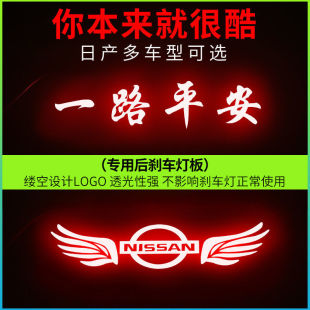 你本来就很酷
日产多车型可选

一路平安

（专用后刹车灯板）
缕空设计LOGO 透光性强 不影响刹车灯正常使用

NISSAN